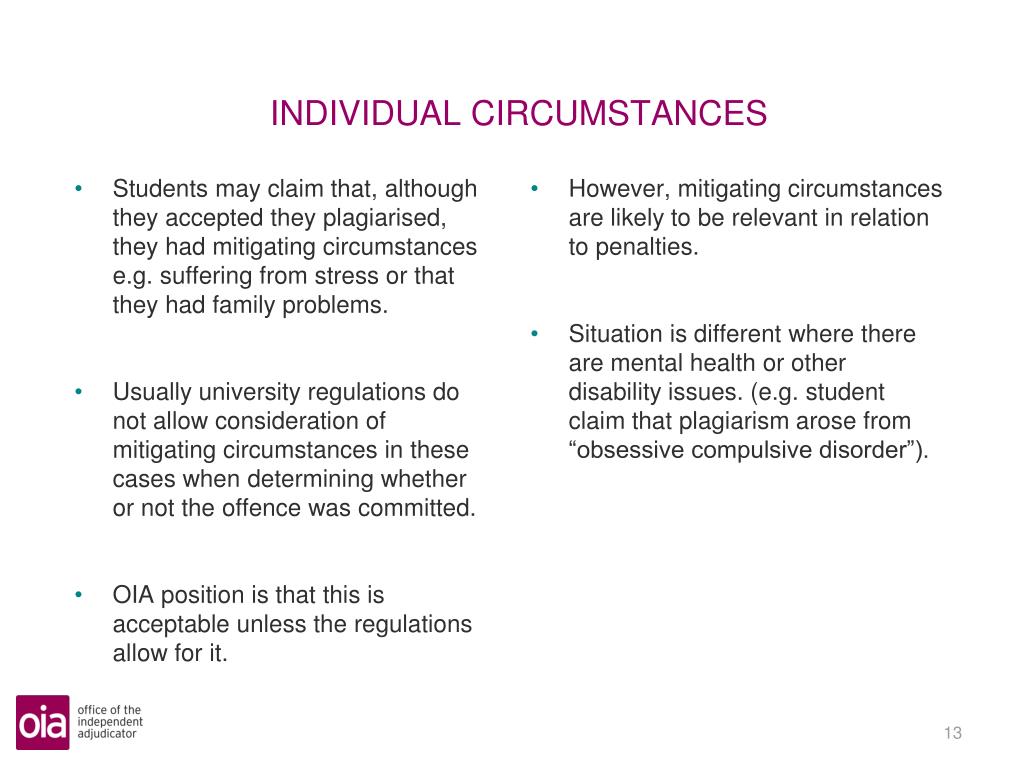 INDIVIDUAL CIRCUMSTANCES

• Students may claim that, although they accepted they plagiarised, they had mitigating circumstances e.g. suffering from stress or that they had family problems.

• Usually university regulations do not allow consideration of mitigating circumstances in these cases when determining whether or not the offence was committed.

• OIA position is that this is acceptable unless the regulations allow for it.

• However, mitigating circumstances are likely to be relevant in relation to penalties.

• Situation is different where there are mental health or other disability issues. (e.g. student claim that plagiarism arose from “obsessive compulsive disorder”).

oia office of the independent adjudicator

13